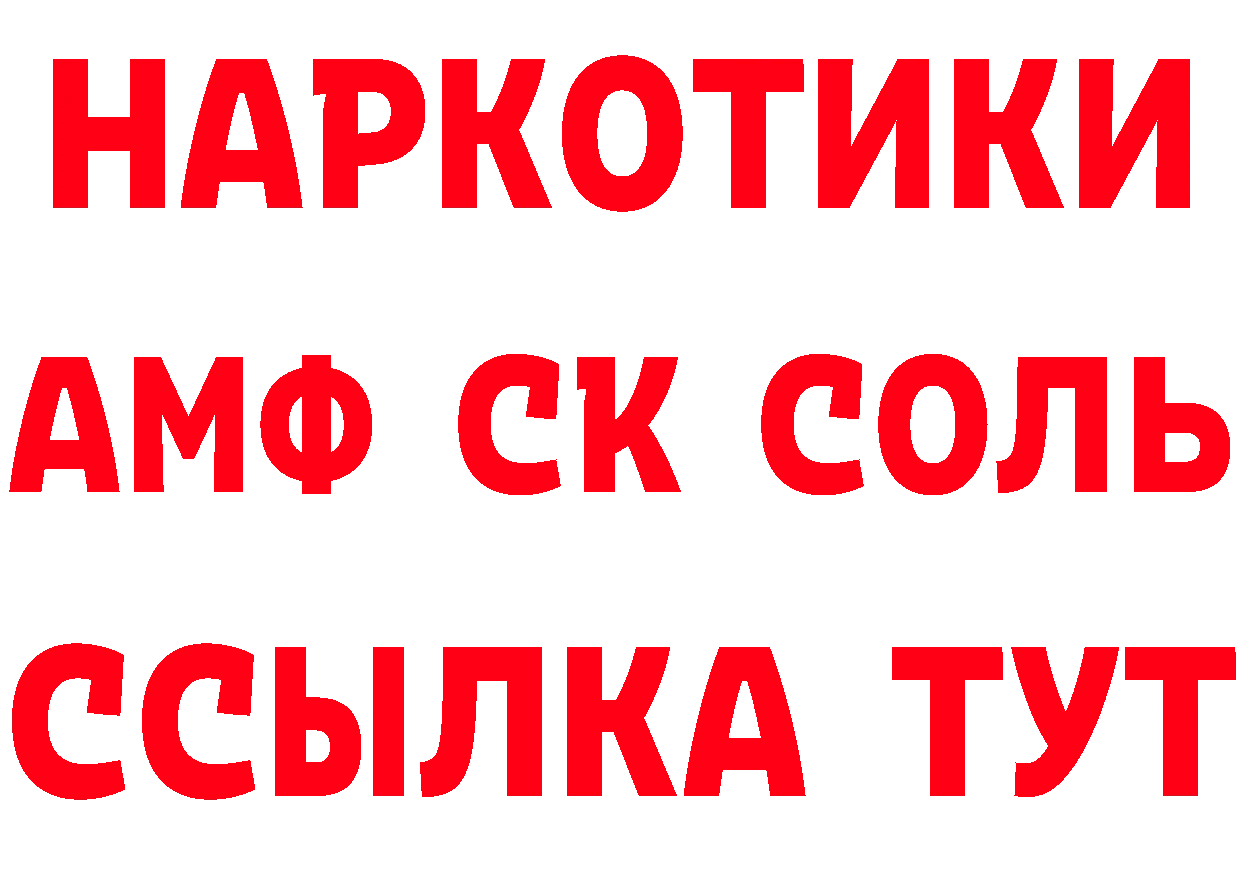 НАРКОТИКИ
АМФ СК СОЛЬ
ССЫЛКА ТУТ